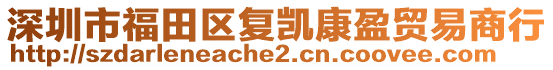 深圳市福田区复凯康盈贸易商行
http://szdarleneache2.cn.coovee.com